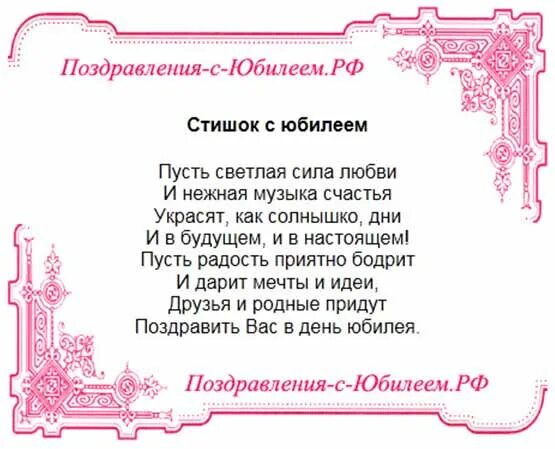 Поздравления-с-Юбилеем.РФ

Стишок с юбилеем

Пусть светлая сила любви
И нежная музыка счастья
Украсят, как солнышко, дни
И в будущем, и в настоящем!
Пусть радость приятно бодрит
И дарит мечты и идеи,
Друзья и родные придут
Поздравить Вас в день юбилея.

Поздравления-с-Юбилеем.РФ